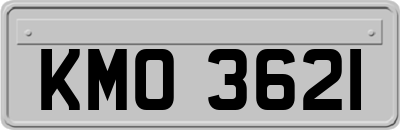 KMO 3621